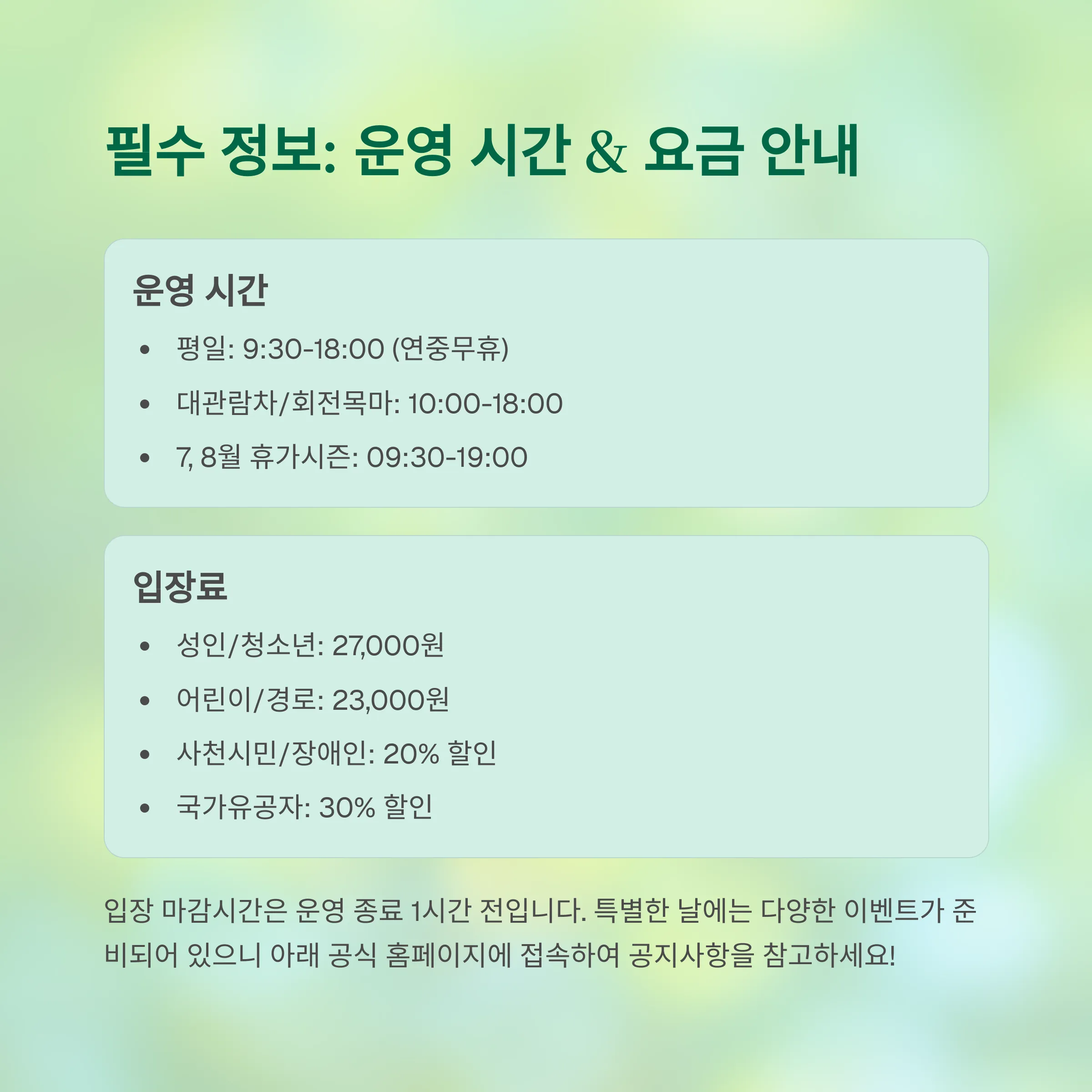 필수 정보: 운영 시간 & 요금 안내

운영 시간

• 평일: 9:30-18:00 (연중무휴)
• 대관람차/회전목마: 10:00-18:00
• 7, 8월 휴가시즌: 09:30-19:00

입장료

• 성인/청소년: 27,000원
• 어린이/경로: 23,000원
• 사천시민/장애인: 20% 할인
• 국가유공자: 30% 할인

입장 마감시간은 운영 종료 1시간 전입니다. 특별한 날에는 다양한 이벤트가 준비되어 있으니 아래 공식 홈페이지에 접속하여 공지사항을 참고하세요!